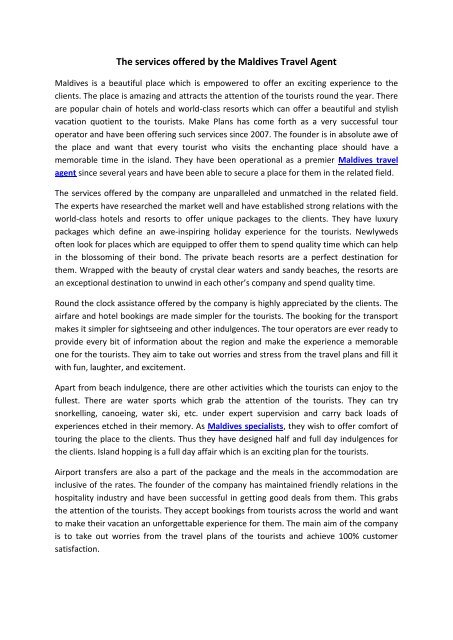 The services offered by the Maldives Travel Agent

Maldives is a beautiful place which is empowered to offer an exciting experience to the clients. The place is amazing and attracts the attention of the tourists round the year. There are popular chain of hotels and world-class resorts which can offer a beautiful and stylish vacation quotient to the tourists. Make Plans has come forth as a very successful tour operator and have been offering such services since 2007. The founder is in absolute awe of the place and want that every tourist who visits the enchanting place should have a memorable time in the island. They have been operational as a premier Maldives travel agent since several years and have been able to secure a place for them in the related field.

The services offered by the company are unparalleled and unmatched in the related field. The experts have researched the market well and have established strong relations with the world-class hotels and resorts to offer unique packages to the clients. They have luxury packages which define an awe-inspiring holiday experience for the tourists. Newlyweds often look for places which are equipped to offer them to spend quality time which can help in the blossoming of their bond. The private beach resorts are a perfect destination for them. Wrapped with the beauty of crystal clear waters and sandy beaches, the resorts are an exceptional destination to unwind in each other's company and spend quality time.

Round the clock assistance offered by the company is highly appreciated by the clients. The airfare and hotel bookings are made simpler for the tourists. The booking for the transport makes it simpler for sightseeing and other indulgences. The tour operators are ever ready to provide every bit of information about the region and make the experience a memorable one for the tourists. They aim to take out worries and stress from the travel plans and fill it with fun, laughter, and excitement.

Apart from beach indulgence, there are other activities which the tourists can enjoy to the fullest. There are water sports which grab the attention of the tourists. They can try snorkelling, canoeing, water ski, etc. under expert supervision and carry back loads of experiences etched in their memory. As Maldives specialists, they wish to offer comfort of touring the place to the clients. Thus they have designed half and full day indulgences for the clients. Island hopping is a full day affair which is an exciting plan for the tourists.

Airport transfers are also a part of the package and the meals in the accommodation are inclusive of the rates. The founder of the company has maintained friendly relations in the hospitality industry and have been successful in getting good deals from them. This grabs the attention of the tourists. They accept bookings from tourists across the world and want to make their vacation an unforgettable experience for them. The main aim of the company is to take out worries from the travel plans of the tourists and achieve 100% customer satisfaction.